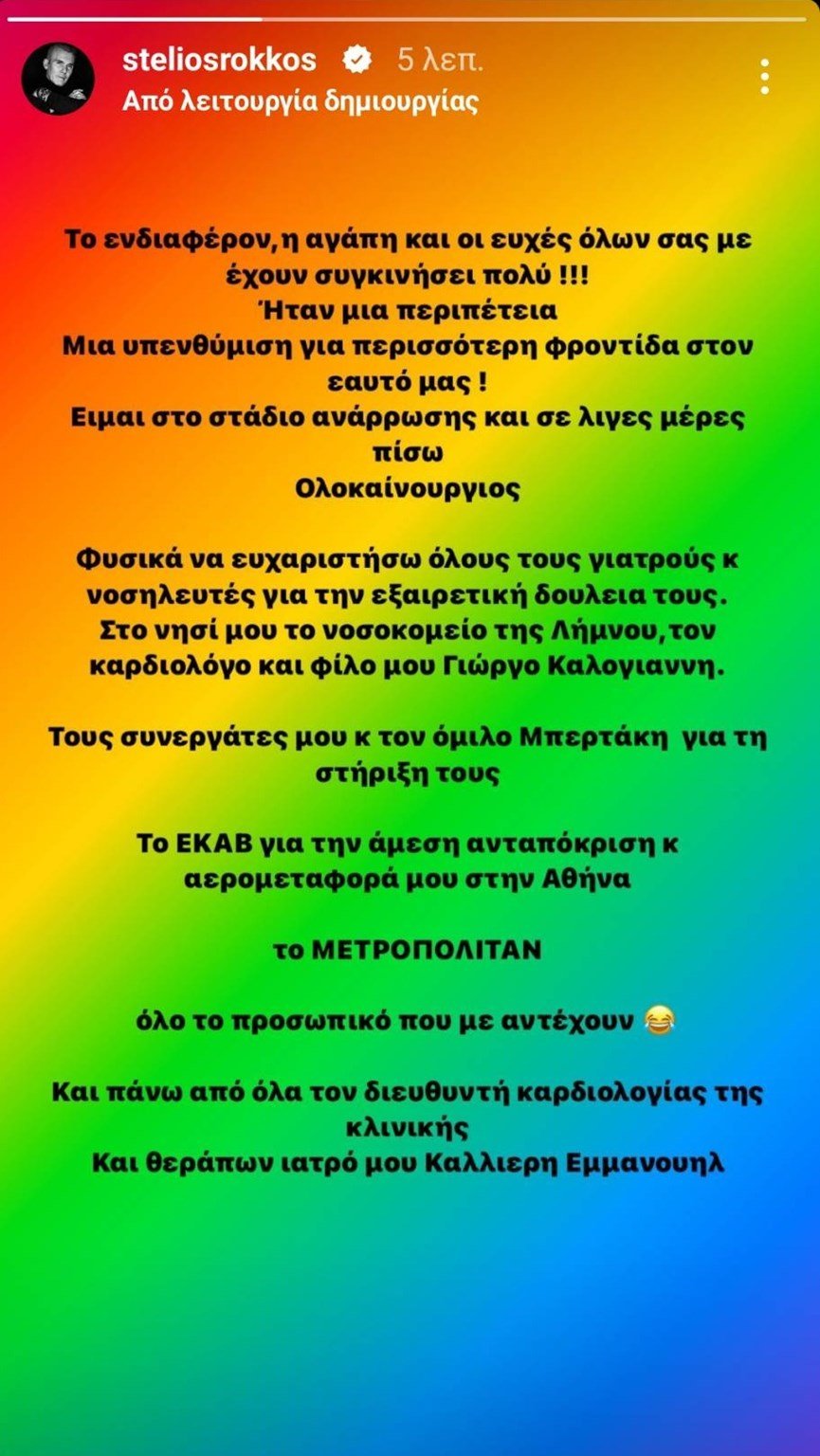 steliosrokkos 5 λεπ.
Από λειτουργία δημιουργίας

Το ενδιαφέρον,η αγάπη και οι ευχές όλων σας με έχουν συγκινήσει πολύ !!!
Ήταν μια περιπέτεια
Μια υπενθύμιση για περισσότερη φροντίδα στον εαυτό μας !
Ειμαι στο στάδιο ανάρρωσης και σε λιγες μέρες πίσω
Ολοκαίνουργιος

Φυσικά να ευχαριστήσω όλους τους γιατρούς κ νοσηλευτές για την εξαιρετική δουλεια τους.
Στο νησί μου το νοσοκομείο της Λήμνου,τον καρδιολόγο και φίλο μου Γιώργο Καλογιαννη.

Τους συνεργάτες μου κ τον όμιλο Μπερτάκη για τη στήριξη τους

Το ΕΚΑΒ για την άμεση ανταπόκριση κ αερομεταφορά μου στην Αθήνα

το ΜΕΤΡΟΠΟΛΙΤΑΝ

όλο το προσωπικό που με αντέχουν 😂

Και πάνω από όλα τον διευθυντή καρδιολογίας της κλινικής
Και θεράπων ιατρό μου Καλλιερη Εμμανουηλ